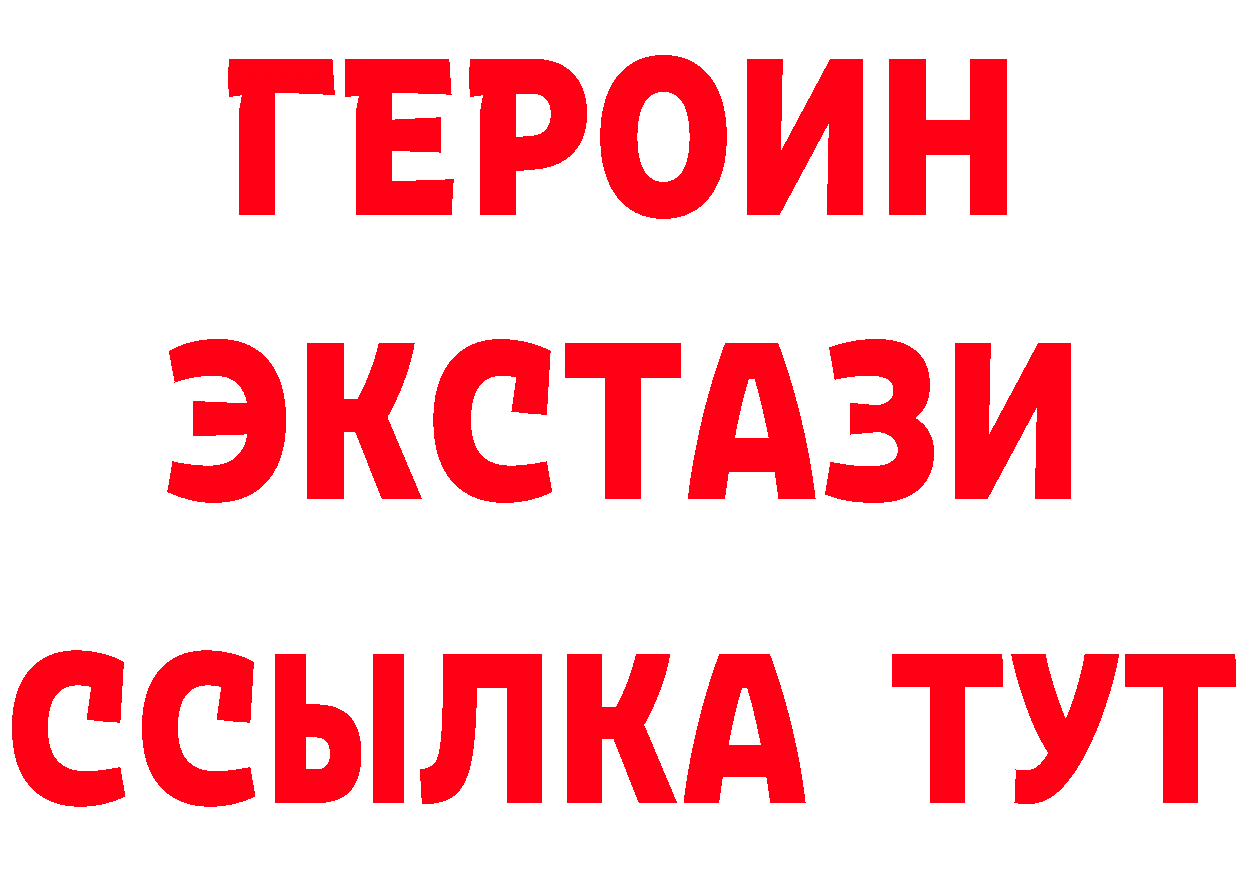 ГЕРОИН
ЭКСТАЗИ
ССЫЛКА ТУТ